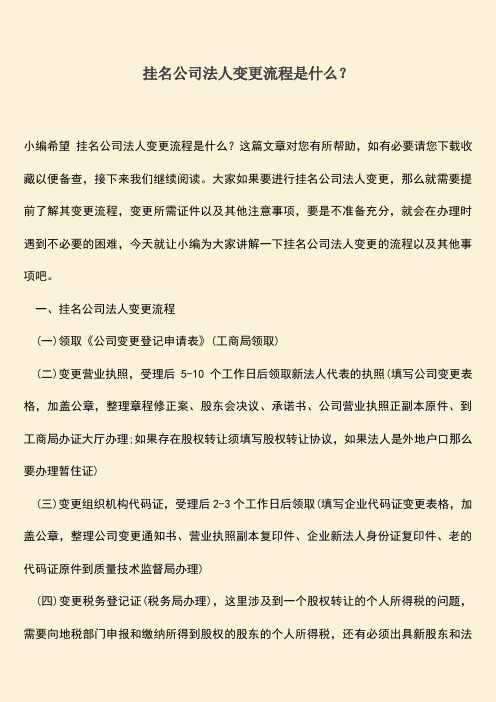 挂名公司法人变更流程是什么？

小编希望 挂名公司法人变更流程是什么？这篇文章对您有所帮助，如有必要请您下载收藏以便备查，接下来我们继续阅读。大家如果要进行挂名公司法人变更，那么就需要提前了解其变更流程，变更所需证件以及其他注意事项，要是不准备充分，就会在办理时遇到不必要的困难，今天就让小编为大家讲解一下挂名公司法人变更的流程以及其他事项吧。

一、挂名公司法人变更流程

(一)领取《公司变更登记申请表》(工商局领取)

(二)变更营业执照，受理后 5-10 个工作日后领取新法人代表的执照(填写公司变更表格，加盖公章，整理章程修正案、股东会决议、承诺书、公司营业执照正副本原件、到工商局办证大厅办理;如果存在股权转让须填写股权转让协议，如果法人是外地户口那么要办理暂住证)

(三)变更组织机构代码证，受理后 2-3 个工作日后领取(填写企业代码证变更表格，加盖公章，整理公司变更通知书、营业执照副本复印件、企业新法人身份证复印件、老的代码证原件到质量技术监督局办理)

(四)变更税务登记证(税务局办理)，这里涉及到一个股权转让的个人所得税的问题，需要向地税部门申报和缴纳所得到股权的股东的个人所得税，还有必须出具新股东和法